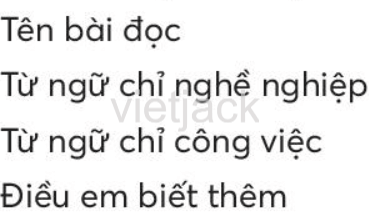 Tên bài đọc

Từ ngữ chỉ nghề nghiệp

vietjack

Từ ngữ chỉ công việc

Điều em biết thêm